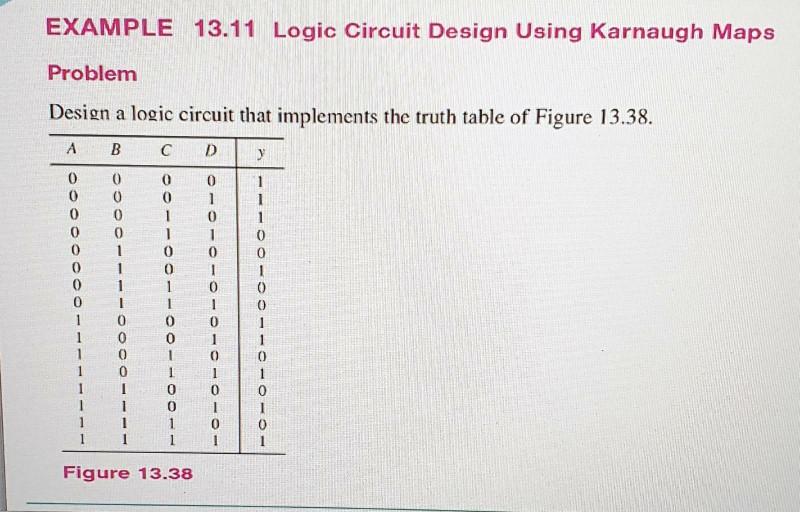 EXAMPLE 13.11 Logic Circuit Design Using Karnaugh Maps

Problem

Design a logic circuit that implements the truth table of Figure 13.38.

| A | B | C | D | y |
|---|---|---|---|---|
| 0 | 0 | 0 | 0 | 1 |
| 0 | 0 | 0 | 1 | 1 |
| 0 | 0 | 1 | 0 | 1 |
| 0 | 0 | 1 | 1 | 0 |
| 0 | 1 | 0 | 0 | 0 |
| 0 | 1 | 0 | 1 | 1 |
| 0 | 1 | 1 | 0 | 0 |
| 0 | 1 | 1 | 1 | 0 |
| 1 | 0 | 0 | 0 | 1 |
| 1 | 0 | 0 | 1 | 1 |
| 1 | 0 | 1 | 0 | 0 |
| 1 | 0 | 1 | 1 | 1 |
| 1 | 1 | 0 | 0 | 0 |
| 1 | 1 | 0 | 1 | 1 |
| 1 | 1 | 1 | 0 | 0 |
| 1 | 1 | 1 | 1 | 1 |

Figure 13.38